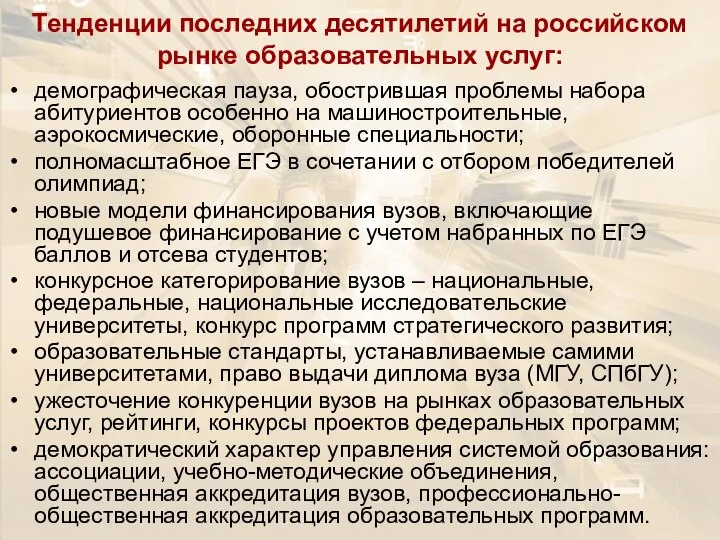 Тенденции последних десятилетий на российском рынке образовательных услуг:

• демографическая пауза, обострившая проблемы набора абитуриентов особенно на машиностроительные, аэрокосмические, оборонные специальности;
• полномасштабное ЕГЭ в сочетании с отбором победителей олимпиад;
• новые модели финансирования вузов, включающие подушевое финансирование с учетом набранных по ЕГЭ баллов и отсева студентов;
• конкурсное категорирование вузов – национальные, федеральные, национальные исследовательские университеты, конкурс программ стратегического развития;
• образовательные стандарты, устанавливаемые самими университетами, право выдачи диплома вуза (МГУ, СПбГУ);
• ужесточение конкуренции вузов на рынках образовательных услуг, рейтинги, конкурсы проектов федеральных программ;
• демократический характер управления системой образования: ассоциации, учебно-методические объединения, общественная аккредитация вузов, профессионально-общественная аккредитация образовательных программ.